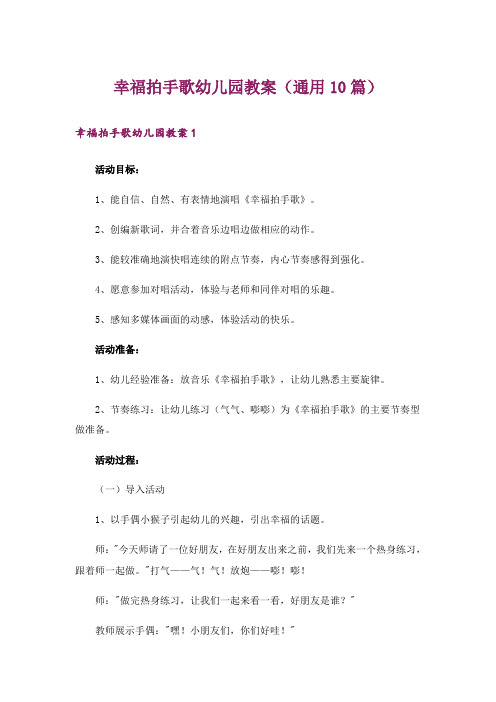 幸福拍手歌幼儿园教案（通用 10 篇）

幸福拍手歌幼儿园教案 1

活动目标：

1、能自信、自然、有表情地演唱《幸福拍手歌》。

2、创编新歌词，并合着音乐边唱边做相应的动作。

3、能较准确地演快唱连续的附点节奏，内心节奏感得到强化。

4、愿意参加对唱活动，体验与老师和同伴对唱的乐趣。

5、感知多媒体画面的动感，体验活动的快乐。

活动准备：

1、幼儿经验准备：放音乐《幸福拍手歌》，让幼儿熟悉主要旋律。

2、节奏练习：让幼儿练习（气气、嘭嘭）为《幸福拍手歌》的主要节奏型做准备。

活动过程：

（一）导入活动

1、以手偶小猴子引起幼儿的兴趣，引出幸福的话题。

师："今天师请了一位好朋友，在好朋友出来之前，我们先来一个热身练习，跟着师一起做。"打气——气！气！放炮——嘭！嘭！

师："做完热身练习，让我们一起来看一看，好朋友是谁？"

教师展示手偶："嘿！小朋友们，你们好哇！"